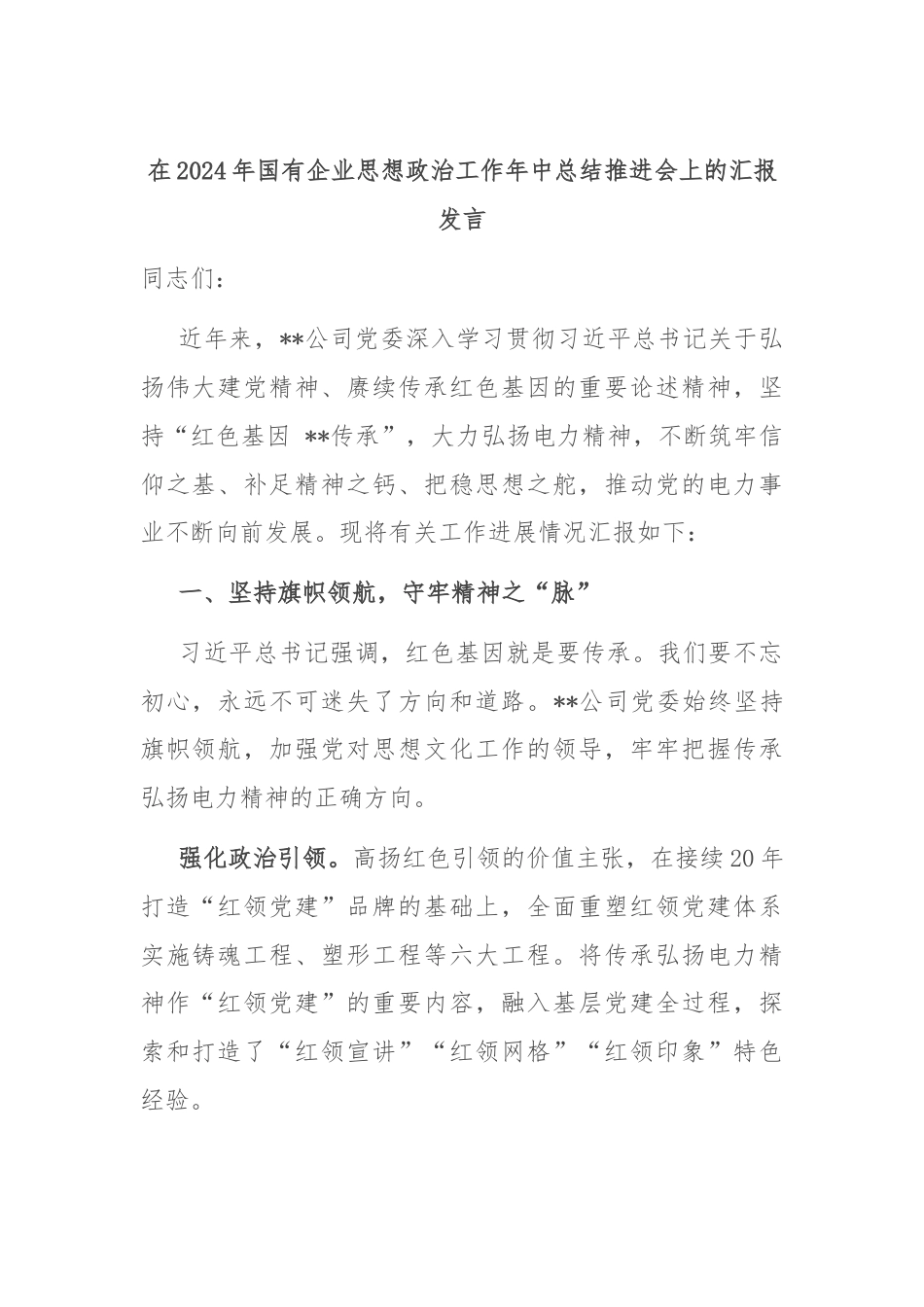 在2024年国有企业思想政治工作年中总结推进会上的汇报发言

同志们：

近年来，**公司党委深入学习贯彻习近平总书记关于弘扬伟大建党精神、赓续传承红色基因的重要论述精神，坚持“红色基因 **传承”，大力弘扬电力精神，不断筑牢信仰之基、补足精神之钙、把稳思想之舵，推动党的电力事业不断向前发展。现将有关工作进展情况汇报如下：

一、坚持旗帜领航，守牢精神之“脉”

习近平总书记强调，红色基因就是要传承。我们要不忘初心，永远不可迷失了方向和道路。**公司党委始终坚持旗帜领航，加强党对思想文化工作的领导，牢牢把握传承弘扬电力精神的正确方向。

强化政治引领。高扬红色引领的价值主张，在接续20年打造“红领党建”品牌的基础上，全面重塑红领党建体系实施铸魂工程、塑形工程等六大工程。将传承弘扬电力精神作“红领党建”的重要内容，融入基层党建全过程，探索和打造了“红领宣讲”“红领网格”“红领印象”特色经验。